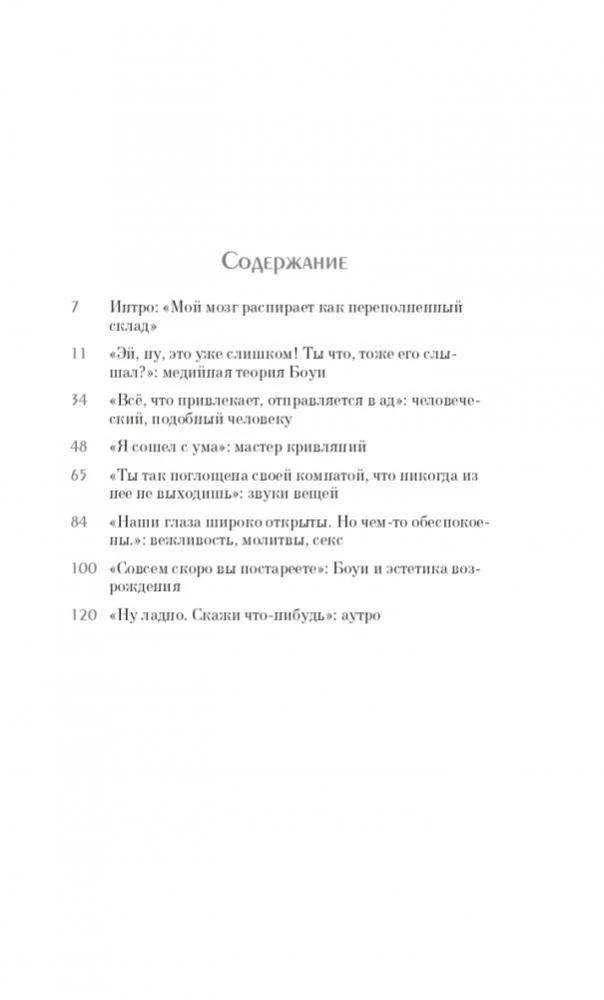 Содержание

7 Интро: «Мой мозг распирает как переполненный склад»

11 «Эй, ну, это уже слишком! Ты что, тоже его слышал?»: медийная теория Боуи

34 «Всё, что привлекает, отправляется в ад»: человеческий, подобный человеку

48 «Я сошел с ума»: мастер кривляний

65 «Ты так поглощена своей комнатой, что никогда из нее не выходишь»: звуки вещей

84 «Наши глаза широко открыты. Но чем-то обеспокоены.»: вежливость, молитвы, секс

100 «Совсем скоро вы постареете»: Боуи и эстетика возрождения

120 «Ну ладно. Скажи что-нибудь»: аутро